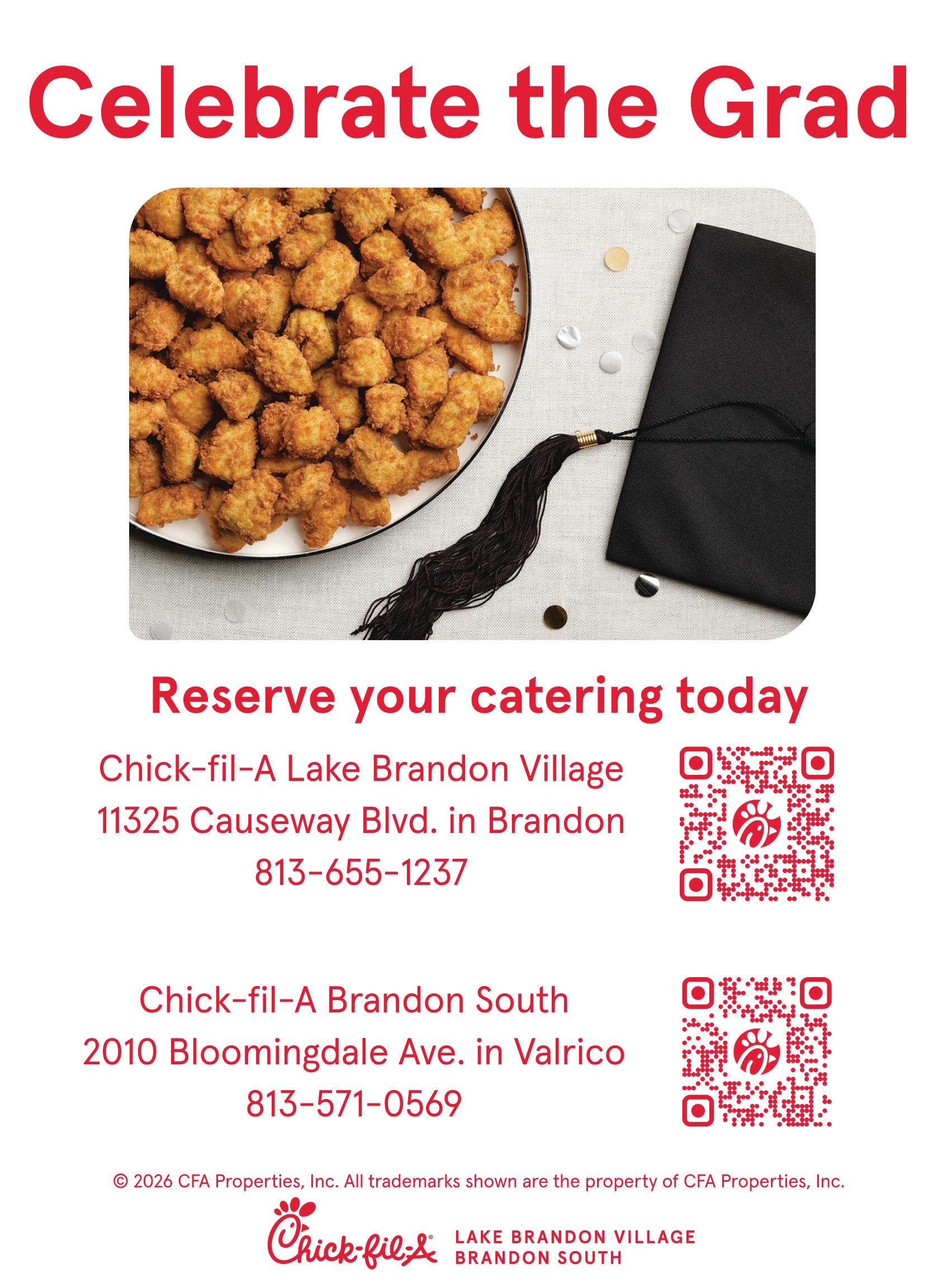 Celebrate the Grad

Reserve your catering today

Chick-fil-A Lake Brandon Village
11325 Causeway Blvd. in Brandon
813-655-1237

Chick-fil-A Brandon South
2010 Bloomingdale Ave. in Valrico
813-571-0569

© 2026 CFA Properties, Inc. All trademarks shown are the property of CFA Properties, Inc.

Chick-fil-A®
LAKE BRANDON VILLAGE
BRANDON SOUTH